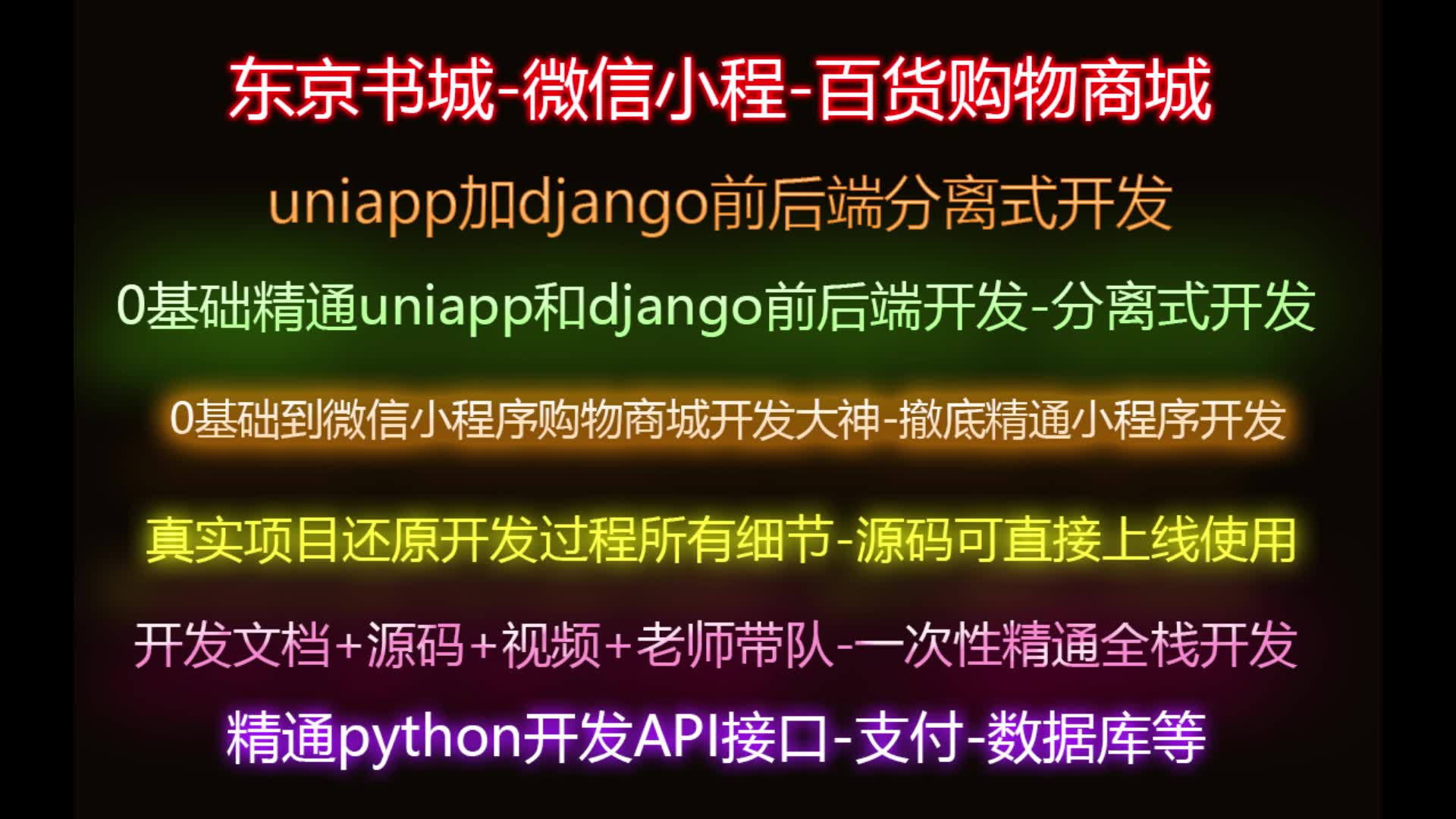 东京书城-微信小程-百货购物商城

uniapp加django前后端分离式开发

0基础精通uniapp和django前后端开发-分离式开发

0基础到微信小程序购物商城开发大神-撤底精通小程序开发

真实项目还原开发过程所有细节-源码可直接上线使用

开发文档+源码+视频+老师带队-一次性精通全栈开发

精通python开发API接口-支付-数据库等